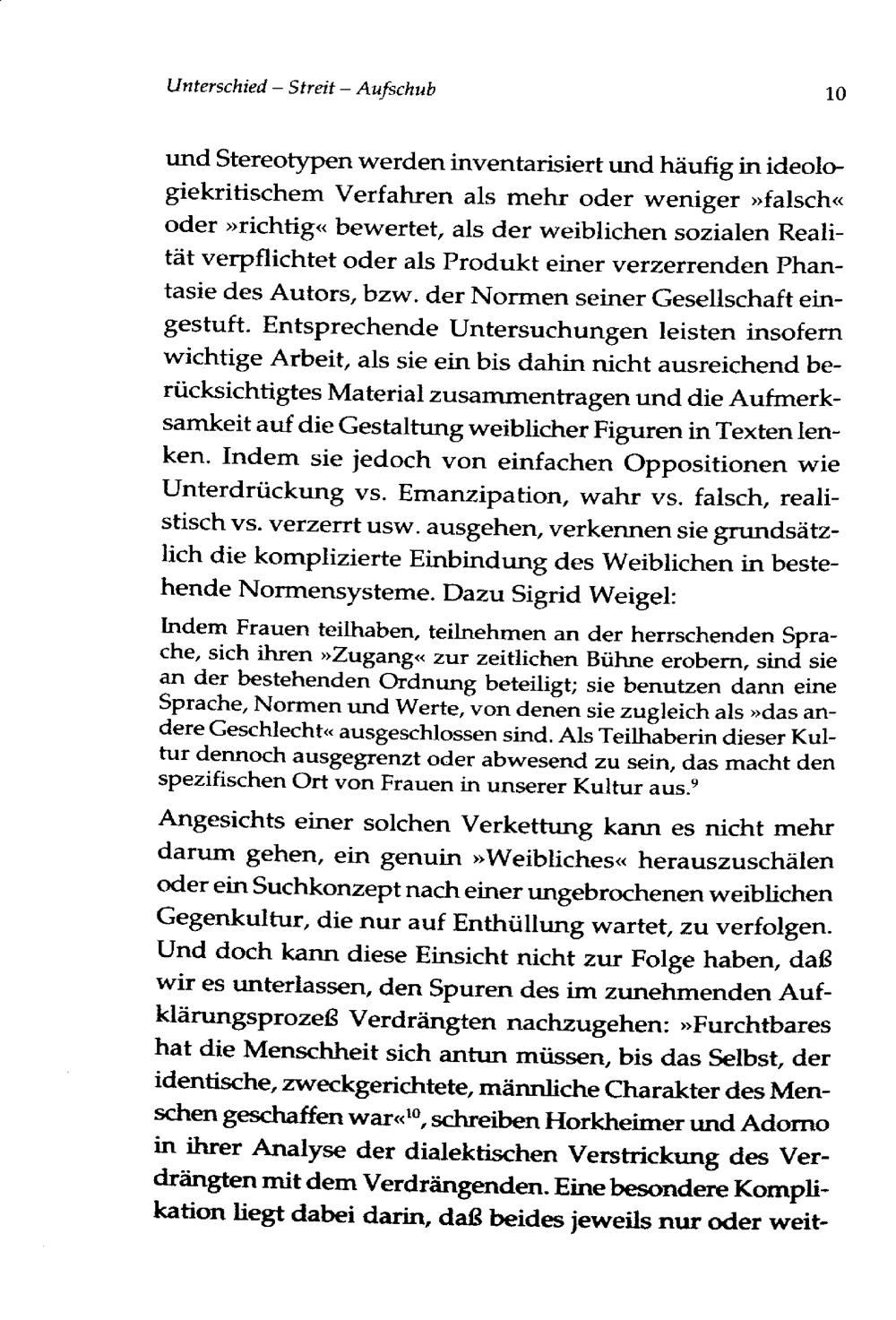 Unterschied – Streit – Aufschub 10

und Stereotypen werden inventarisiert und häufig in ideologiekritischem Verfahren als mehr oder weniger »falsch« oder »richtig« bewertet, als der weiblichen sozialen Realität verpflichtet oder als Produkt einer verzerrenden Phantasie des Autors, bzw. der Normen seiner Gesellschaft eingestuft. Entsprechende Untersuchungen leisten insofern wichtige Arbeit, als sie ein bis dahin nicht ausreichend berücksichtigtes Material zusammentragen und die Aufmerksamkeit auf die Gestaltung weiblicher Figuren in Texten lenken. Indem sie jedoch von einfachen Oppositionen wie Unterdrückung vs. Emanzipation, wahr vs. falsch, realistisch vs. verzerrt usw. ausgehen, verkennen sie grundsätzlich die komplizierte Einbindung des Weiblichen in bestehende Normensysteme. Dazu Sigrid Weigel:

Indem Frauen teilhaben, teilnehmen an der herrschenden Sprache, sich ihren »Zugang« zur zeitlichen Bühne erobern, sind sie an der bestehenden Ordnung beteiligt; sie benutzen dann eine Sprache, Normen und Werte, von denen sie zugleich als »das andere Geschlecht« ausgeschlossen sind. Als Teilhaberin dieser Kultur dennoch ausgegrenzt oder abwesend zu sein, das macht den spezifischen Ort von Frauen in unserer Kultur aus.$^9$

Angesichts einer solchen Verkettung kann es nicht mehr darum gehen, ein genuin »Weibliches« herauszuschälen oder ein Suchkonzept nach einer ungebrochenen weiblichen Gegenkultur, die nur auf Enthüllung wartet, zu verfolgen. Und doch kann diese Einsicht nicht zur Folge haben, daß wir es unterlassen, den Spuren des im zunehmenden Aufklärungsprozeß Verdrängten nachzugehen: »Furchtbares hat die Menschheit sich antun müssen, bis das Selbst, der identische, zweckgerichtete, männliche Charakter des Menschen geschaffen war«$^{10}$, schreiben Horkheimer und Adorno in ihrer Analyse der dialektischen Verstrickung des Verdrängten mit dem Verdrängenden. Eine besondere Komplikation liegt dabei darin, daß beides jeweils nur oder weit-